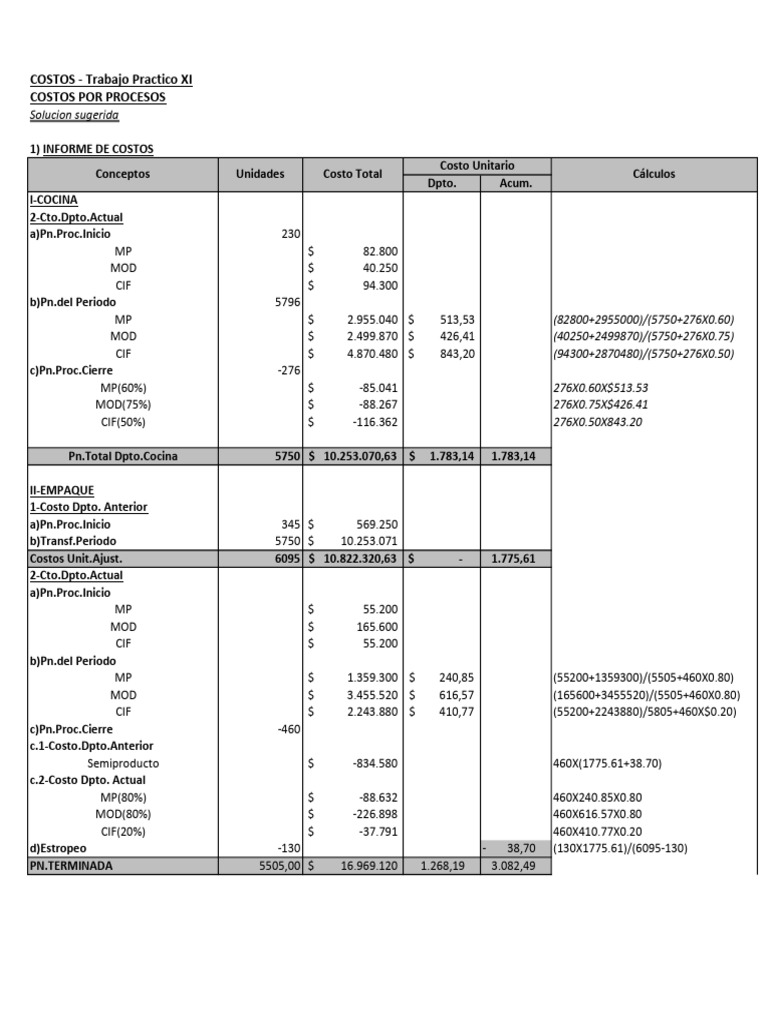 COSTOS - Trabajo Practico XI
COSTOS POR PROCESOS
Solucion sugerida

1) INFORME DE COSTOS

| Conceptos | Unidades | Costo Total | Costo Unitario Dpto. | Costo Unitario Acum. | Cálculos |
|---|---|---|---|---|---|
| I-COCINA | | | | | |
| 2-Cto.Dpto.Actual | | | | | |
| a)Pn.Proc.Inicio | 230 | | | | |
| MP | | $ 82.800 | | | |
| MOD | | $ 40.250 | | | |
| CIF | | $ 94.300 | | | |
| b)Pn.del Periodo | 5796 | | | | |
| MP | | $ 2.955.040 | $ 513,53 | | (82800+2955000)/(5750+276X0.60) |
| MOD | | $ 2.499.870 | $ 426,41 | | (40250+2499870)/(5750+276X0.75) |
| CIF | | $ 4.870.480 | $ 843,20 | | (94300+2870480)/(5750+276X0.50) |
| c)Pn.Proc.Cierre | -276 | | | | |
| MP(60%) | | $ -85.041 | | | 276X0.60X$513.53 |
| MOD(75%) | | $ -88.267 | | | 276X0.75X$426.41 |
| CIF(50%) | | $ -116.362 | | | 276X0.50X843.20 |
| Pn.Total Dpto.Cocina | 5750 | $ 10.253.070,63 | $ 1.783,14 | 1.783,14 | |
| II-EMPAQUE | | | | | |
| 1-Costo Dpto. Anterior | | | | | |
| a)Pn.Proc.Inicio | 345 | $ 569.250 | | | |
| b)Transf.Periodo | 5750 | $ 10.253.071 | | | |
| Costos Unit.Ajust. | 6095 | $ 10.822.320,63 | $ - | 1.775,61 | |
| 2-Cto.Dpto.Actual | | | | | |
| a)Pn.Proc.Inicio | | | | | |
| MP | | $ 55.200 | | | |
| MOD | | $ 165.600 | | | |
| CIF | | $ 55.200 | | | |
| b)Pn.del Periodo | | | | | |
| MP | | $ 1.359.300 | $ 240,85 | | (55200+1359300)/(5505+460X0.80) |
| MOD | | $ 3.455.520 | $ 616,57 | | (165600+3455520)/(5505+460X0.80) |
| CIF | | $ 2.243.880 | $ 410,77 | | (55200+2243880)/5805+460X$0.20) |
| c)Pn.Proc.Cierre | -460 | | | | |
| c.1-Costo.Dpto.Anterior | | | | | |
| Semiproducto | | $ -834.580 | | | 460X(1775.61+38.70) |
| c.2-Costo Dpto. Actual | | | | | |
| MP(80%) | | $ -88.632 | | | 460X240.85X0.80 |
| MOD(80%) | | $ -226.898 | | | 460X616.57X0.80 |
| CIF(20%) | | $ -37.791 | | | 460X410.77X0.20 |
| d)Estropeo | -130 | | | - 38,70 | (130X1775.61)/(6095-130) |
| PN.TERMINADA | 5505,00 | $ 16.969.120 | 1.268,19 | 3.082,49 | |